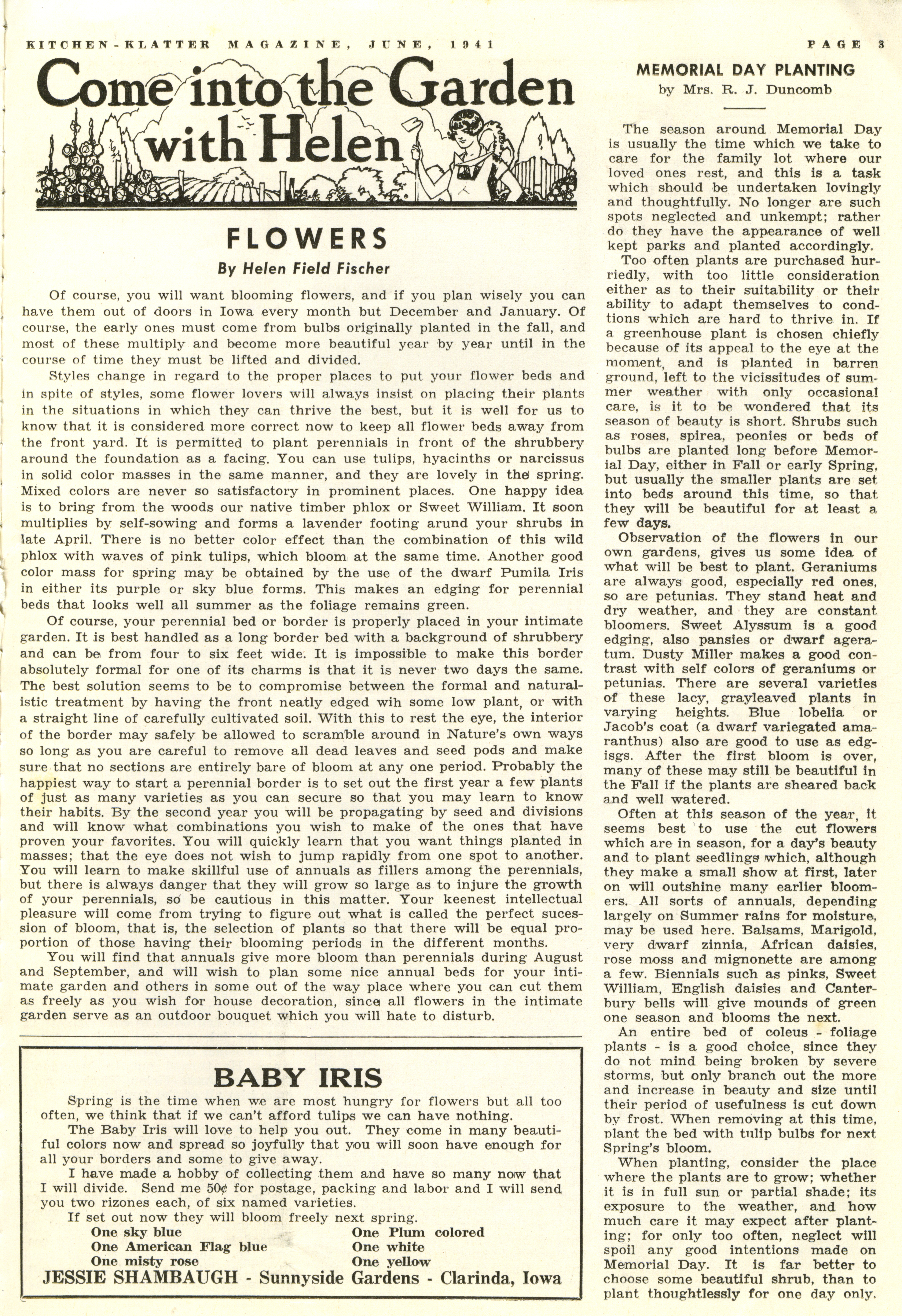 KITCHEN-KLATTER MAGAZINE, JUNE, 1941

PAGE 3

Come into the Garden with Helen

FLOWERS

By Helen Field Fischer

Of course, you will want blooming flowers, and if you plan wisely you can have them out of doors in Iowa every month but December and January. Of course, the early ones must come from bulbs originally planted in the fall, and most of these multiply and become more beautiful year by year until in the course of time they must be lifted and divided.

Styles change in regard to the proper places to put your flower beds and in spite of styles, some flower lovers will always insist on placing their plants in the situations in which they can thrive the best, but it is well for us to know that it is considered more correct now to keep all flower beds away from the front yard. It is permitted to plant perennials in front of the shrubbery around the foundation as a facing. You can use tulips, hyacinths or narcissus in solid color masses in the same manner, and they are lovely in the spring. Mixed colors are never so satisfactory in prominent places. One happy idea is to bring from the woods our native timber phlox or Sweet William. It soon multiplies by self-sowing and forms a lavender footing arund your shrubs in late April. There is no better color effect than the combination of this wild phlox with waves of pink tulips, which bloom at the same time. Another good color mass for spring may be obtained by the use of the dwarf Pumila Iris in either its purple or sky blue forms. This makes an edging for perennial beds that looks well all summer as the foliage remains green.

Of course, your perennial bed or border is properly placed in your intimate garden. It is best handled as a long border bed with a background of shrubbery and can be from four to six feet wide. It is impossible to make this border absolutely formal for one of its charms is that it is never two days the same. The best solution seems to be to compromise between the formal and naturalistic treatment by having the front neatly edged wih some low plant, or with a straight line of carefully cultivated soil. With this to rest the eye, the interior of the border may safely be allowed to scramble around in Nature's own ways so long as you are careful to remove all dead leaves and seed pods and make sure that no sections are entirely bare of bloom at any one period. Probably the happiest way to start a perennial border is to set out the first year a few plants of just as many varieties as you can secure so that you may learn to know their habits. By the second year you will be propagating by seed and divisions and will know what combinations you wish to make of the ones that have proven your favorites. You will quickly learn that you want things planted in masses; that the eye does not wish to jump rapidly from one spot to another. You will learn to make skillful use of annuals as fillers among the perennials, but there is always danger that they will grow so large as to injure the growth of your perennials, so be cautious in this matter. Your keenest intellectual pleasure will come from trying to figure out what is called the perfect sucession of bloom, that is, the selection of plants so that there will be equal proportion of those having their blooming periods in the different months.

You will find that annuals give more bloom than perennials during August and September, and will wish to plan some nice annual beds for your intimate garden and others in some out of the way place where you can cut them as freely as you wish for house decoration, since all flowers in the intimate garden serve as an outdoor bouquet which you will hate to disturb.

BABY IRIS

Spring is the time when we are most hungry for flowers but all too often, we think that if we can't afford tulips we can have nothing.

The Baby Iris will love to help you out. They come in many beautiful colors now and spread so joyfully that you will soon have enough for all your borders and some to give away.

I have made a hobby of collecting them and have so many now that I will divide. Send me 50¢ for postage, packing and labor and I will send you two rizones each, of six named varieties.

If set out now they will bloom freely next spring.

One sky blue
One American Flag blue
One misty rose
One Plum colored
One white
One yellow

JESSIE SHAMBAUGH - Sunnyside Gardens - Clarinda, Iowa

MEMORIAL DAY PLANTING

by Mrs. R. J. Duncomb

The season around Memorial Day is usually the time which we take to care for the family lot where our loved ones rest, and this is a task which should be undertaken lovingly and thoughtfully. No longer are such spots neglected and unkempt; rather do they have the appearance of well kept parks and planted accordingly.

Too often plants are purchased hurriedly, with too little consideration either as to their suitability or their ability to adapt themselves to condtions which are hard to thrive in. If a greenhouse plant is chosen chiefly because of its appeal to the eye at the moment, and is planted in barren ground, left to the vicissitudes of summer weather with only occasional care, is it to be wondered that its season of beauty is short. Shrubs such as roses, spirea, peonies or beds of bulbs are planted long before Memorial Day, either in Fall or early Spring, but usually the smaller plants are set into beds around this time, so that they will be beautiful for at least a few days.

Observation of the flowers in our own gardens, gives us some idea of what will be best to plant. Geraniums are always good, especially red ones, so are petunias. They stand heat and dry weather, and they are constant bloomers. Sweet Alyssum is a good edging, also pansies or dwarf ageratum. Dusty Miller makes a good contrast with self colors of geraniums or petunias. There are several varieties of these lacy, grayleaved plants in varying heights. Blue lobelia or Jacob's coat (a dwarf variegated amaranthus) also are good to use as edgisgs. After the first bloom is over, many of these may still be beautiful in the Fall if the plants are sheared back and well watered.

Often at this season of the year, it seems best to use the cut flowers which are in season, for a day's beauty and to plant seedlings which, although they make a small show at first, later on will outshine many earlier bloomers. All sorts of annuals, depending largely on Summer rains for moisture, may be used here. Balsams, Marigold, very dwarf zinnia, African daisies, rose moss and mignonette are among a few. Biennials such as pinks, Sweet William, English daisies and Canterbury bells will give mounds of green one season and blooms the next.

An entire bed of coleus - foliage plants - is a good choice, since they do not mind being broken by severe storms, but only branch out the more and increase in beauty and size until their period of usefulness is cut down by frost. When removing at this time, plant the bed with tulip bulbs for next Spring's bloom.

When planting, consider the place where the plants are to grow; whether it is in full sun or partial shade; its exposure to the weather, and how much care it may expect after planting; for only too often, neglect will spoil any good intentions made on Memorial Day. It is far better to choose some beautiful shrub, than to plant thoughtlessly for one day only.